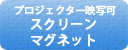 プロジェクター映写可
スクリーン
マグネット